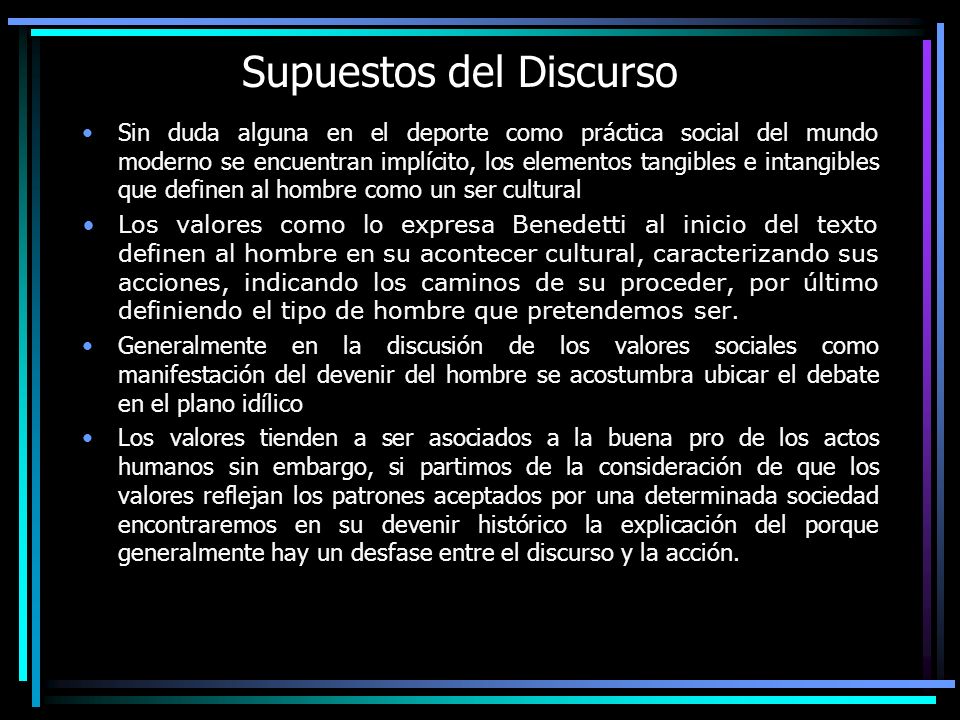 Supuestos del Discurso

• Sin duda alguna en el deporte como práctica social del mundo moderno se encuentran implícito, los elementos tangibles e intangibles que definen al hombre como un ser cultural

• Los valores como lo expresa Benedetti al inicio del texto definen al hombre en su acontecer cultural, caracterizando sus acciones, indicando los caminos de su proceder, por último definiendo el tipo de hombre que pretendemos ser.

• Generalmente en la discusión de los valores sociales como manifestación del devenir del hombre se acostumbra ubicar el debate en el plano idílico

• Los valores tienden a ser asociados a la buena pro de los actos humanos sin embargo, si partimos de la consideración de que los valores reflejan los patrones aceptados por una determinada sociedad encontraremos en su devenir histórico la explicación del porque generalmente hay un desfase entre el discurso y la acción.